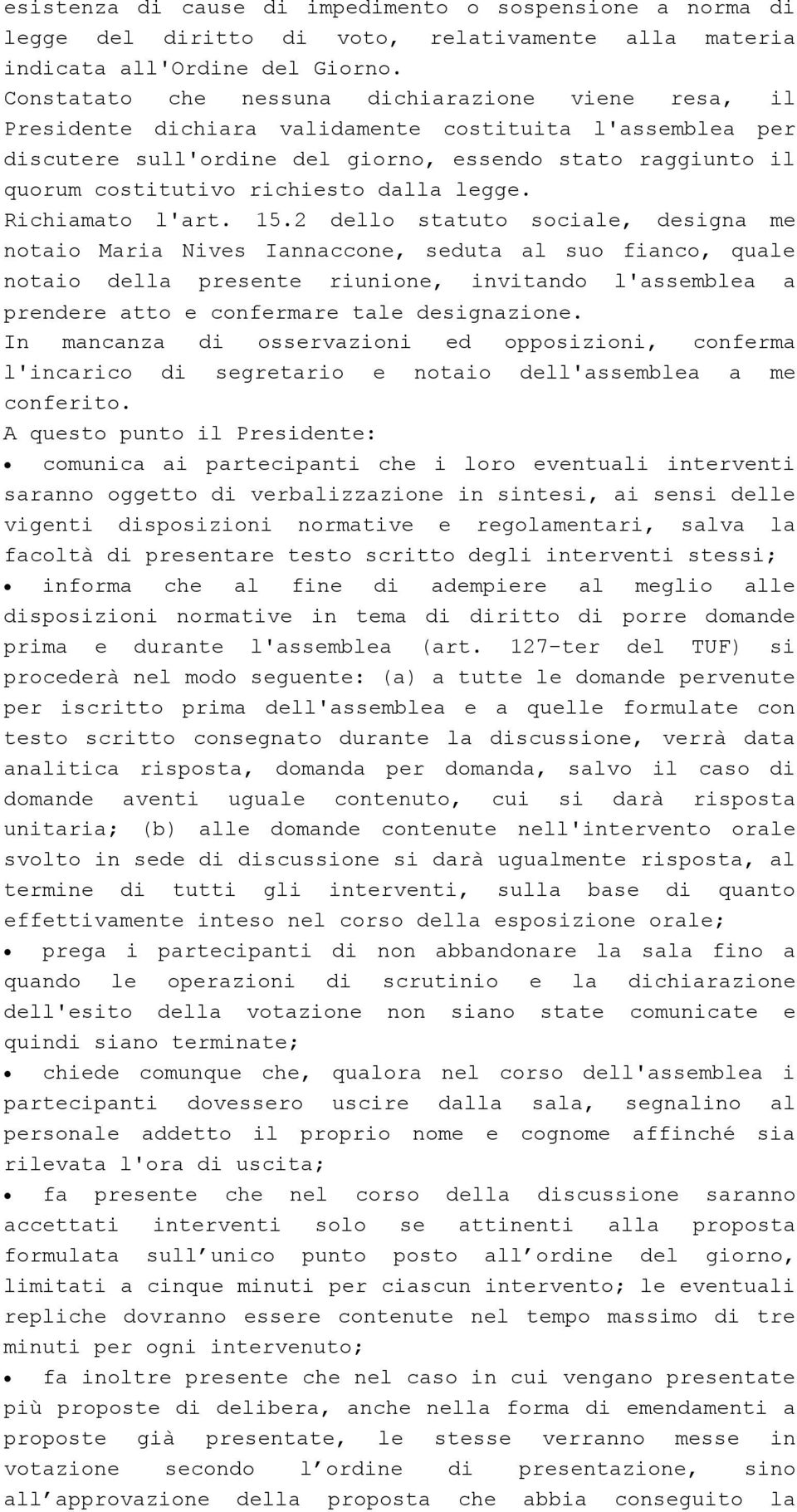 esistenza di cause di impedimento o sospensione a norma di legge del diritto di voto, relativamente alla materia indicata all'Ordine del Giorno.
Constatato che nessuna dichiarazione viene resa, il Presidente dichiara validamente costituita l'assemblea per discutere sull'ordine del giorno, essendo stato raggiunto il quorum costitutivo richiesto dalla legge.
Richiamato l'art. 15.2 dello statuto sociale, designa me notaio Maria Nives Iannaccone, seduta al suo fianco, quale notaio della presente riunione, invitando l'assemblea a prendere atto e confermare tale designazione.
In mancanza di osservazioni ed opposizioni, conferma l'incarico di segretario e notaio dell'assemblea a me conferito.
A questo punto il Presidente:
• comunica ai partecipanti che i loro eventuali interventi saranno oggetto di verbalizzazione in sintesi, ai sensi delle vigenti disposizioni normative e regolamentari, salva la facoltà di presentare testo scritto degli interventi stessi;
• informa che al fine di adempiere al meglio alle disposizioni normative in tema di diritto di porre domande prima e durante l'assemblea (art. 127-ter del TUF) si procederà nel modo seguente: (a) a tutte le domande pervenute per iscritto prima dell'assemblea e a quelle formulate con testo scritto consegnato durante la discussione, verrà data analitica risposta, domanda per domanda, salvo il caso di domande aventi uguale contenuto, cui si darà risposta unitaria; (b) alle domande contenute nell'intervento orale svolto in sede di discussione si darà ugualmente risposta, al termine di tutti gli interventi, sulla base di quanto effettivamente inteso nel corso della esposizione orale;
• prega i partecipanti di non abbandonare la sala fino a quando le operazioni di scrutinio e la dichiarazione dell'esito della votazione non siano state comunicate e quindi siano terminate;
• chiede comunque che, qualora nel corso dell'assemblea i partecipanti dovessero uscire dalla sala, segnalino al personale addetto il proprio nome e cognome affinché sia rilevata l'ora di uscita;
• fa presente che nel corso della discussione saranno accettati interventi solo se attinenti alla proposta formulata sull'unico punto posto all'ordine del giorno, limitati a cinque minuti per ciascun intervento; le eventuali repliche dovranno essere contenute nel tempo massimo di tre minuti per ogni intervenuto;
• fa inoltre presente che nel caso in cui vengano presentate più proposte di delibera, anche nella forma di emendamenti a proposte già presentate, le stesse verranno messe in votazione secondo l'ordine di presentazione, sino all'approvazione della proposta che abbia conseguito la